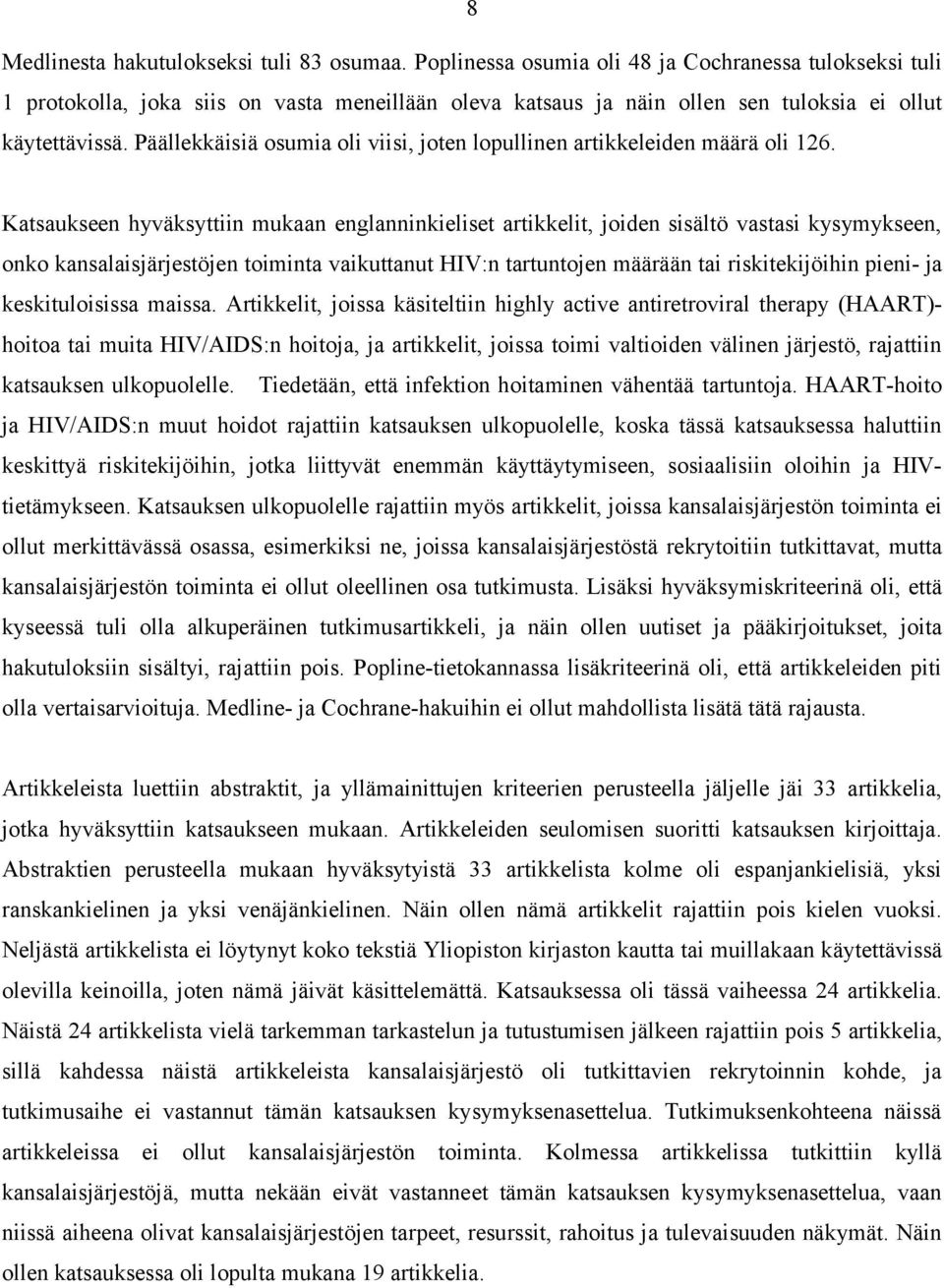 8

Medlinesta hakutulokseksi tuli 83 osumaa. Poplinessa osumia oli 48 ja Cochranessa tulokseksi tuli 1 protokolla, joka siis on vasta meneillään oleva katsaus ja näin ollen sen tuloksia ei ollut käytettävissä. Päällekkäisiä osumia oli viisi, joten lopullinen artikkeleiden määrä oli 126.

Katsaukseen hyväksyttiin mukaan englanninkieliset artikkelit, joiden sisältö vastasi kysymykseen, onko kansalaisjärjestöjen toiminta vaikuttanut HIV:n tartuntojen määrään tai riskitekijöihin pieni- ja keskituloisissa maissa. Artikkelit, joissa käsiteltiin highly active antiretroviral therapy (HAART)-hoitoa tai muita HIV/AIDS:n hoitoja, ja artikkelit, joissa toimi valtioiden välinen järjestö, rajattiin katsauksen ulkopuolelle. Tiedetään, että infektion hoitaminen vähentää tartuntoja. HAART-hoito ja HIV/AIDS:n muut hoidot rajattiin katsauksen ulkopuolelle, koska tässä katsauksessa haluttiin keskittyä riskitekijöihin, jotka liittyvät enemmän käyttäytymiseen, sosiaalisiin oloihin ja HIV-tietämykseen. Katsauksen ulkopuolelle rajattiin myös artikkelit, joissa kansalaisjärjestön toiminta ei ollut merkittävässä osassa, esimerkiksi ne, joissa kansalaisjärjestöstä rekrytoitiin tutkittavat, mutta kansalaisjärjestön toiminta ei ollut oleellinen osa tutkimusta. Lisäksi hyväksymiskriteerinä oli, että kyseessä tuli olla alkuperäinen tutkimusartikkeli, ja näin ollen uutiset ja pääkirjoitukset, joita hakutuloksiin sisältyi, rajattiin pois. Popline-tietokannassa lisäkriteerinä oli, että artikkeleiden piti olla vertaisarvioituja. Medline- ja Cochrane-hakuihin ei ollut mahdollista lisätä tätä rajausta.

Artikkeleista luettiin abstraktit, ja yllämainittujen kriteerien perusteella jäljelle jäi 33 artikkelia, jotka hyväksyttiin katsaukseen mukaan. Artikkeleiden seulomisen suoritti katsauksen kirjoittaja. Abstraktien perusteella mukaan hyväksytyistä 33 artikkelista kolme oli espanjankielisiä, yksi ranskankielinen ja yksi venäjänkielinen. Näin ollen nämä artikkelit rajattiin pois kielen vuoksi. Neljästä artikkelista ei löytynyt koko tekstiä Yliopiston kirjaston kautta tai muillakaan käytettävissä olevilla keinoilla, joten nämä jäivät käsittelemättä. Katsauksessa oli tässä vaiheessa 24 artikkelia. Näistä 24 artikkelista vielä tarkemman tarkastelun ja tutustumisen jälkeen rajattiin pois 5 artikkelia, sillä kahdessa näistä artikkeleista kansalaisjärjestö oli tutkittavien rekrytoinnin kohde, ja tutkimusaihe ei vastannut tämän katsauksen kysymyksenasettelua. Tutkimuksenkohteena näissä artikkeleissa ei ollut kansalaisjärjestön toiminta. Kolmessa artikkelissa tutkittiin kyllä kansalaisjärjestöjä, mutta nekään eivät vastanneet tämän katsauksen kysymyksenasettelua, vaan niissä aiheena olivat kansalaisjärjestöjen tarpeet, resurssit, rahoitus ja tulevaisuuden näkymät. Näin ollen katsauksessa oli lopulta mukana 19 artikkelia.